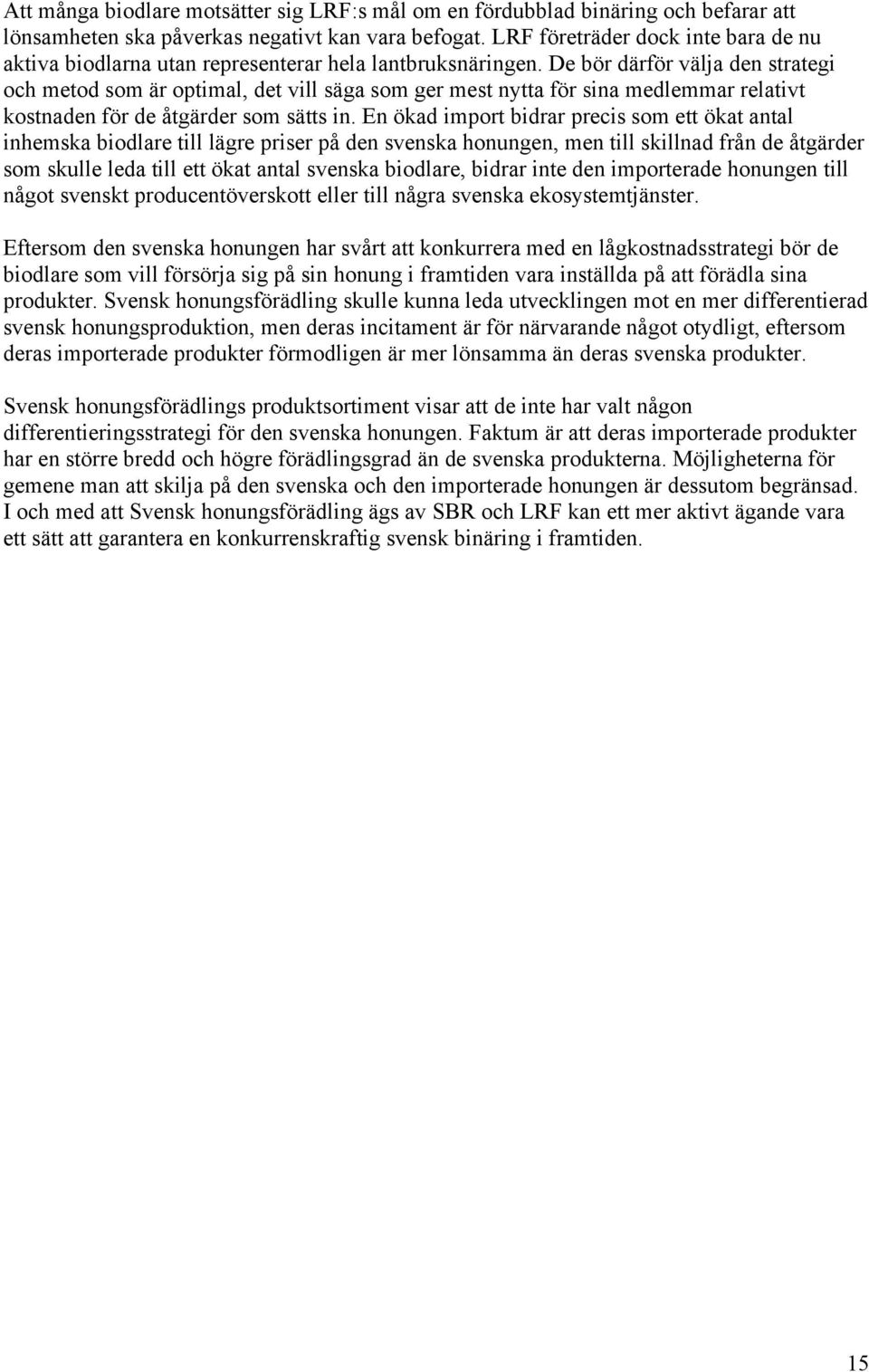 Att många biodlare motsätter sig LRF:s mål om en fördubblad binäring och befarar att lönsamheten ska påverkas negativt kan vara befogat. LRF företräder dock inte bara de nu aktiva biodlarna utan representerar hela lantbruksnäringen. De bör därför välja den strategi och metod som är optimal, det vill säga som ger mest nytta för sina medlemmar relativt kostnaden för de åtgärder som sätts in. En ökad import bidrar precis som ett ökat antal inhemska biodlare till lägre priser på den svenska honungen, men till skillnad från de åtgärder som skulle leda till ett ökat antal svenska biodlare, bidrar inte den importerade honungen till något svenskt producentöverskott eller till några svenska ekosystemtjänster.

Eftersom den svenska honungen har svårt att konkurrera med en lågkostnadsstrategi bör de biodlare som vill försörja sig på sin honung i framtiden vara inställda på att förädla sina produkter. Svensk honungsförädling skulle kunna leda utvecklingen mot en mer differentierad svensk honungsproduktion, men deras incitament är för närvarande något otydligt, eftersom deras importerade produkter förmodligen är mer lönsamma än deras svenska produkter.

Svensk honungsförädlings produktsortiment visar att de inte har valt någon differentieringsstrategi för den svenska honungen. Faktum är att deras importerade produkter har en större bredd och högre förädlingsgrad än de svenska produkterna. Möjligheterna för gemene man att skilja på den svenska och den importerade honungen är dessutom begränsad. I och med att Svensk honungsförädling ägs av SBR och LRF kan ett mer aktivt ägande vara ett sätt att garantera en konkurrenskraftig svensk binäring i framtiden.

15